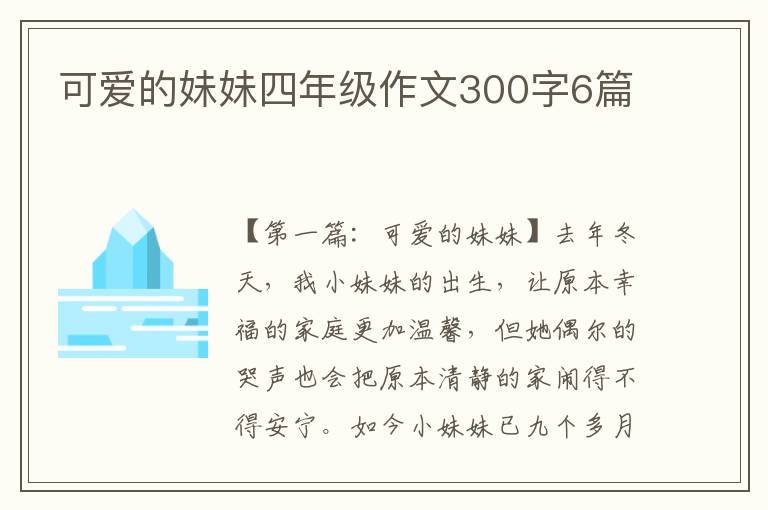 可爱的妹妹四年级作文300字6篇

【第一篇：可爱的妹妹】去年冬天，我小妹妹的出生，让原本幸福的家庭更加温馨，但她偶尔的哭声也会把原本清静的家闹得不得安宁。如今小妹妹已九个多月